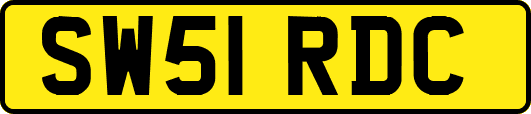 SW51 RDC